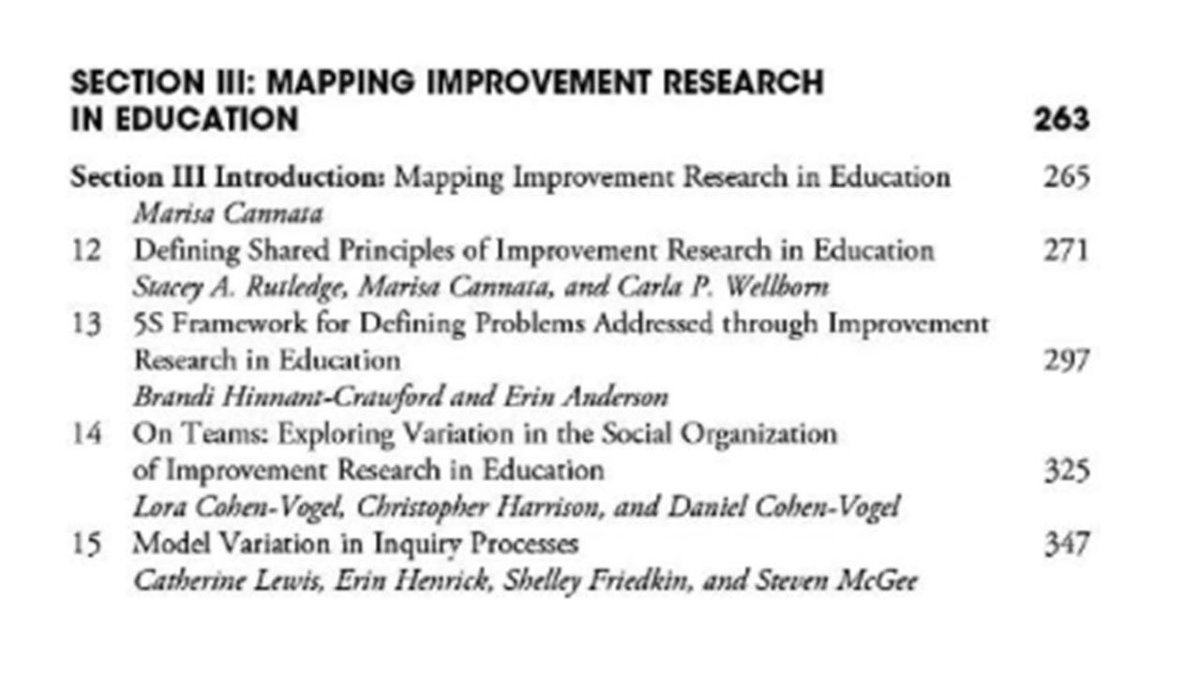 SECTION III: MAPPING IMPROVEMENT RESEARCH IN EDUCATION 263

Section III Introduction: Mapping Improvement Research in Education 265
Marisa Cannata

12 Defining Shared Principles of Improvement Research in Education 271
Stacey A. Rutledge, Marisa Cannata, and Carla P. Wellborn

13 5S Framework for Defining Problems Addressed through Improvement Research in Education 297
Brandi Hinnant-Crawford and Erin Anderson

14 On Teams: Exploring Variation in the Social Organization of Improvement Research in Education 325
Lora Cohen-Vogel, Christopher Harrison, and Daniel Cohen-Vogel

15 Model Variation in Inquiry Processes 347
Catherine Lewis, Erin Henrick, Shelley Friedkin, and Steven McGee